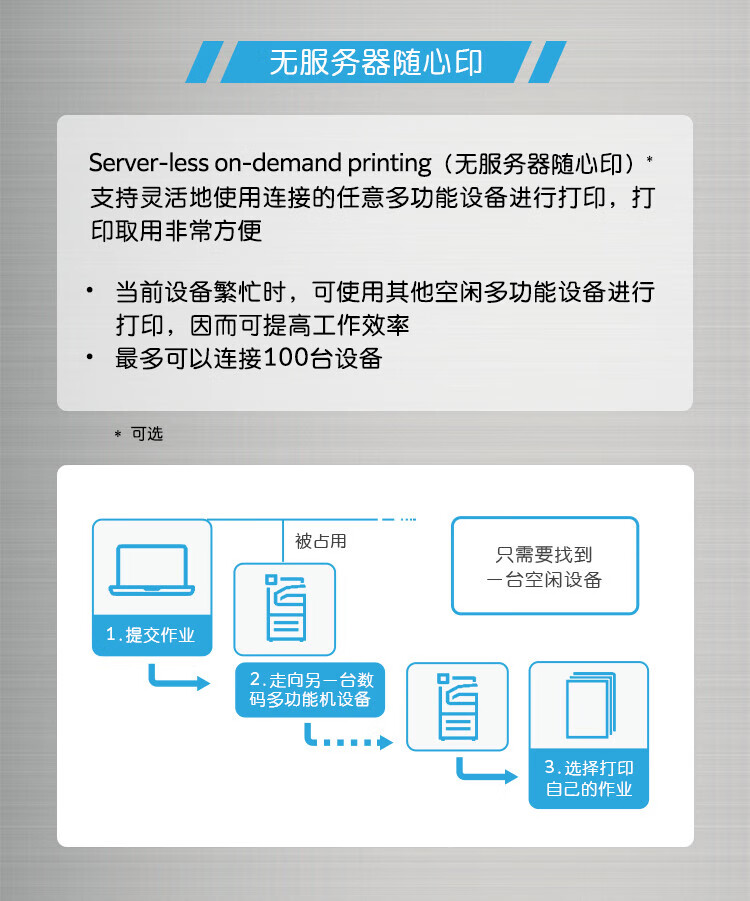 无服务器随心印

Server-less on-demand printing（无服务器随心印）* 支持灵活地使用连接的任意多功能设备进行打印，打印取用非常方便

• 当前设备繁忙时，可使用其他空闲多功能设备进行打印，因而可提高工作效率
• 最多可以连接100台设备

* 可选

被占用

只需要找到一台空闲设备

1.提交作业

2.走向另一台数码多功能机设备

3.选择打印自己的作业